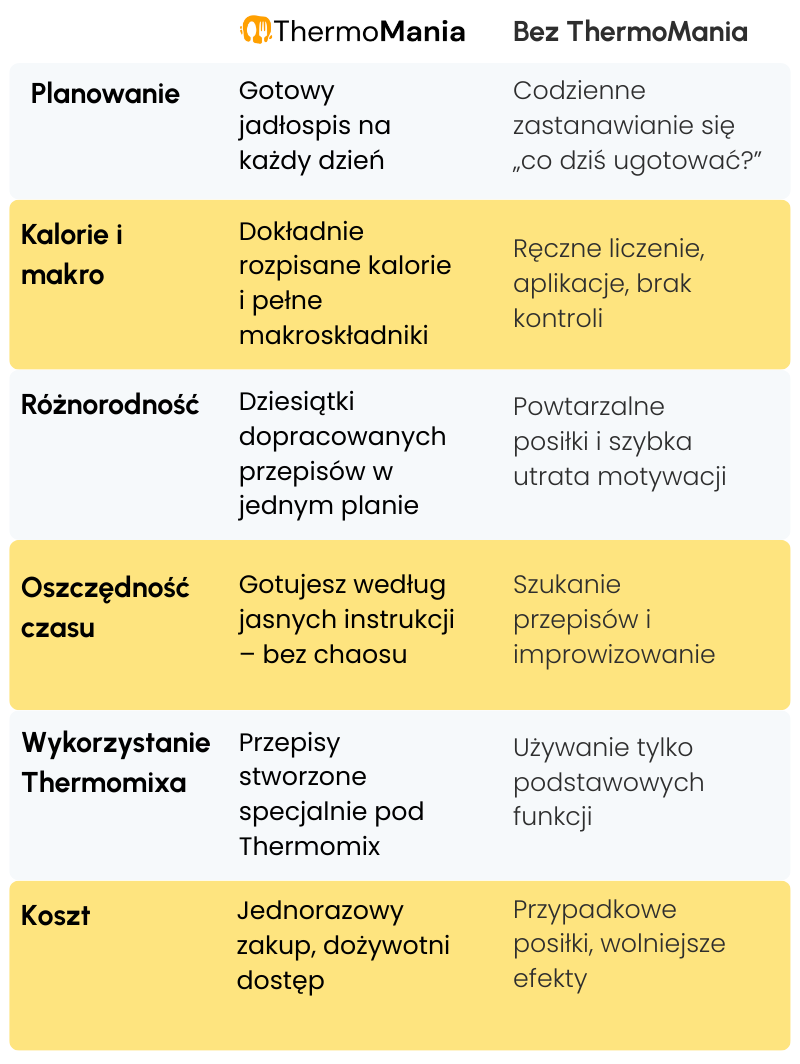 | | ThermoMania | Bez ThermoMania |
|---|---|---|
| Planowanie | Gotowy jadłospis na każdy dzień | Codzienne zastanawianie się „co dziś ugotować?” |
| Kalorie i makro | Dokładnie rozpisane kalorie i pełne makroskładniki | Ręczne liczenie, aplikacje, brak kontroli |
| Różnorodność | Dziesiątki dopracowanych przepisów w jednym planie | Powtarzalne posiłki i szybka utrata motywacji |
| Oszczędność czasu | Gotujesz według jasnych instrukcji – bez chaosu | Szukanie przepisów i improwizowanie |
| Wykorzystanie Thermomixa | Przepisy stworzone specjalnie pod Thermomix | Używanie tylko podstawowych funkcji |
| Koszt | Jednorazowy zakup, dożywotni dostęp | Przypadkowe posiłki, wolniejsze efekty |